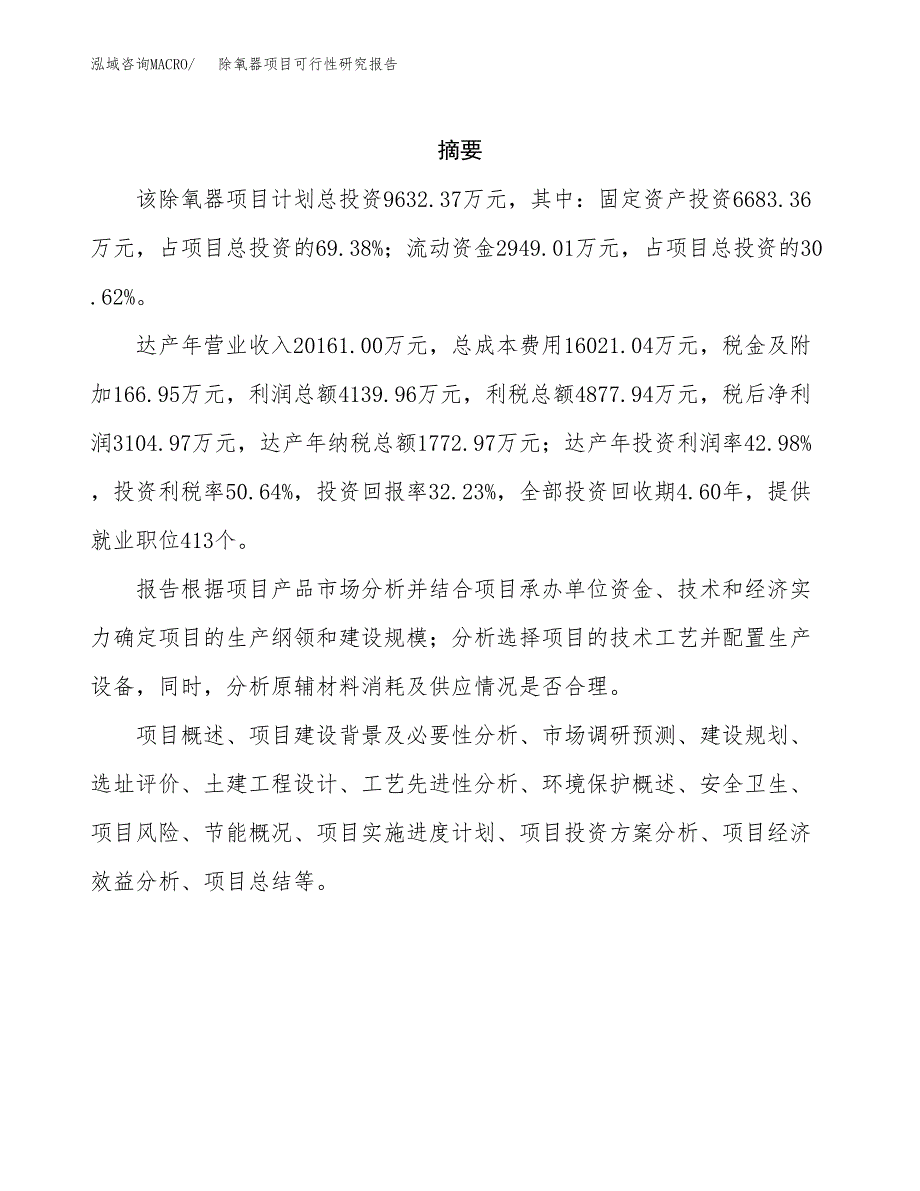 泓域咨询MACRO/ 除氧器项目可行性研究报告

摘要

该除氧器项目计划总投资9632.37万元，其中：固定资产投资6683.36万元，占项目总投资的69.38%；流动资金2949.01万元，占项目总投资的30.62%。

达产年营业收入20161.00万元，总成本费用16021.04万元，税金及附加166.95万元，利润总额4139.96万元，利税总额4877.94万元，税后净利润3104.97万元，达产年纳税总额1772.97万元；达产年投资利润率42.98%，投资利税率50.64%，投资回报率32.23%，全部投资回收期4.60年，提供就业职位413个。

报告根据项目产品市场分析并结合项目承办单位资金、技术和经济实力确定项目的生产纲领和建设规模；分析选择项目的技术工艺并配置生产设备，同时，分析原辅材料消耗及供应情况是否合理。

项目概述、项目建设背景及必要性分析、市场调研预测、建设规划、选址评价、土建工程设计、工艺先进性分析、环境保护概述、安全卫生、项目风险、节能概况、项目实施进度计划、项目投资方案分析、项目经济效益分析、项目总结等。